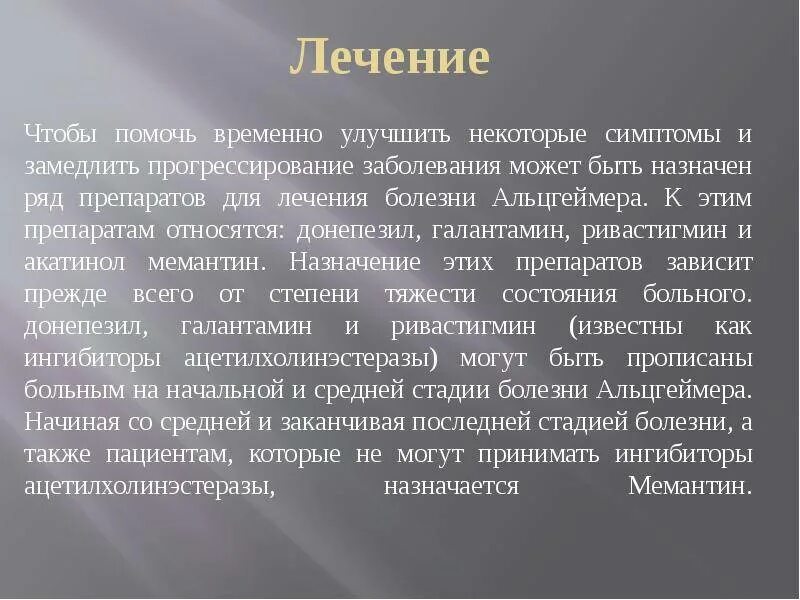 Лечение

Чтобы помочь временно улучшить некоторые симптомы и замедлить прогрессирование заболевания может быть назначен ряд препаратов для лечения болезни Альцгеймера. К этим препаратам относятся: донепезил, галантамин, ривастигмин и акатинол мемантин. Назначение этих препаратов зависит прежде всего от степени тяжести состояния больного. донепезил, галантамин и ривастигмин (известны как ингибиторы ацетилхолинэстеразы) могут быть прописаны больным на начальной и средней стадии болезни Альцгеймера. Начиная со средней и заканчивая последней стадией болезни, а также пациентам, которые не могут принимать ингибиторы ацетилхолинэстеразы, назначается Мемантин.